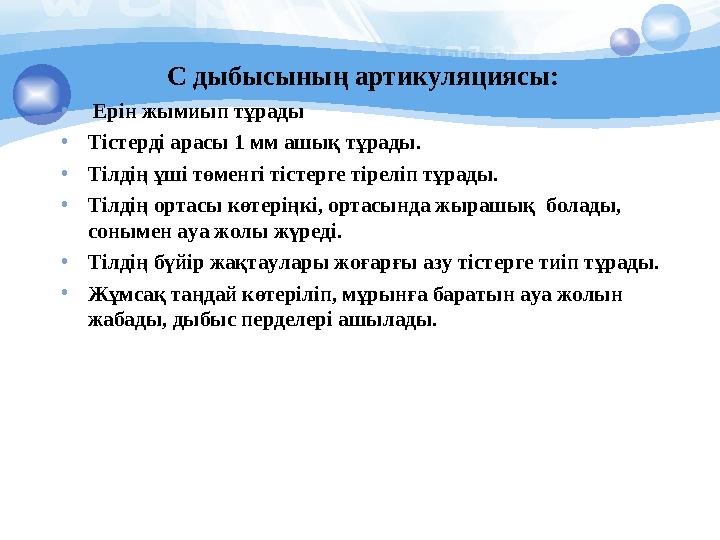 С дыбысының артикуляциясы:

Ерін жымиып тұрады

• Тістерді арасы 1 мм ашық тұрады.
• Тілдің ұші төменгі тістерге тіреліп тұрады.
• Тілдің ортасы көтеріңкі, ортасында жырашық болады, сонымен ауа жолы жүреді.
• Тілдің бүйір жақтаулары жоғарғы азу тістерге тиіп тұрады.
• Жұмсақ таңдай көтеріліп, мұрынға баратын ауа жолын жабады, дыбыс перделері ашылады.